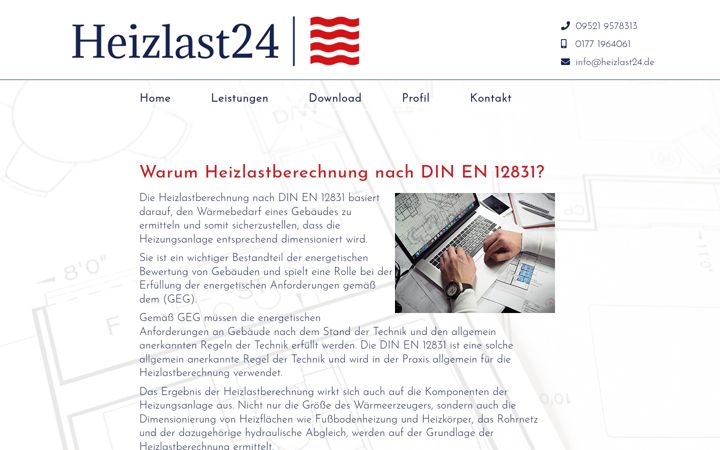 Heizlast24

09521 9578313
0177 1964061
info@heizlast24.de

Home Leistungen Download Profil Kontakt

Warum Heizlastberechnung nach DIN EN 12831?

Die Heizlastberechnung nach DIN EN 12831 basiert darauf, den Wärmebedarf eines Gebäudes zu ermitteln und somit sicherzustellen, dass die Heizungsanlage entsprechend dimensioniert wird.

Sie ist ein wichtiger Bestandteil der energetischen Bewertung von Gebäuden und spielt eine Rolle bei der Erfüllung der energetischen Anforderungen gemäß dem (GEG).

Gemäß GEG müssen die energetischen Anforderungen an Gebäude nach dem Stand der Technik und den allgemein anerkannten Regeln der Technik erfüllt werden. Die DIN EN 12831 ist eine solche allgemein anerkannte Regel der Technik und wird in der Praxis allgemein für die Heizlastberechnung verwendet.

Das Ergebnis der Heizlastberechnung wirkt sich auch auf die Komponenten der Heizungsanlage aus. Nicht nur die Größe des Wärmeerzeugers, sondern auch die Dimensionierung von Heizflächen wie Fußbodenheizung und Heizkörper, das Rohrnetz und der dazugehörige hydraulische Abgleich, werden auf der Grundlage der Heizlastberechnung ermittelt.